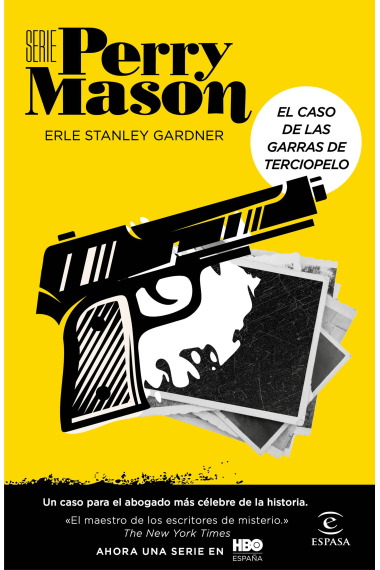 SERIE Perry Mason

ERLE STANLEY GARDNER

EL CASO DE LAS GARRAS DE TERCIOPELO

Un caso para el abogado más célebre de la historia.

«El maestro de los escritores de misterio.»
The New York Times

AHORA UNA SERIE EN HBO ESPAÑA

ESPASA